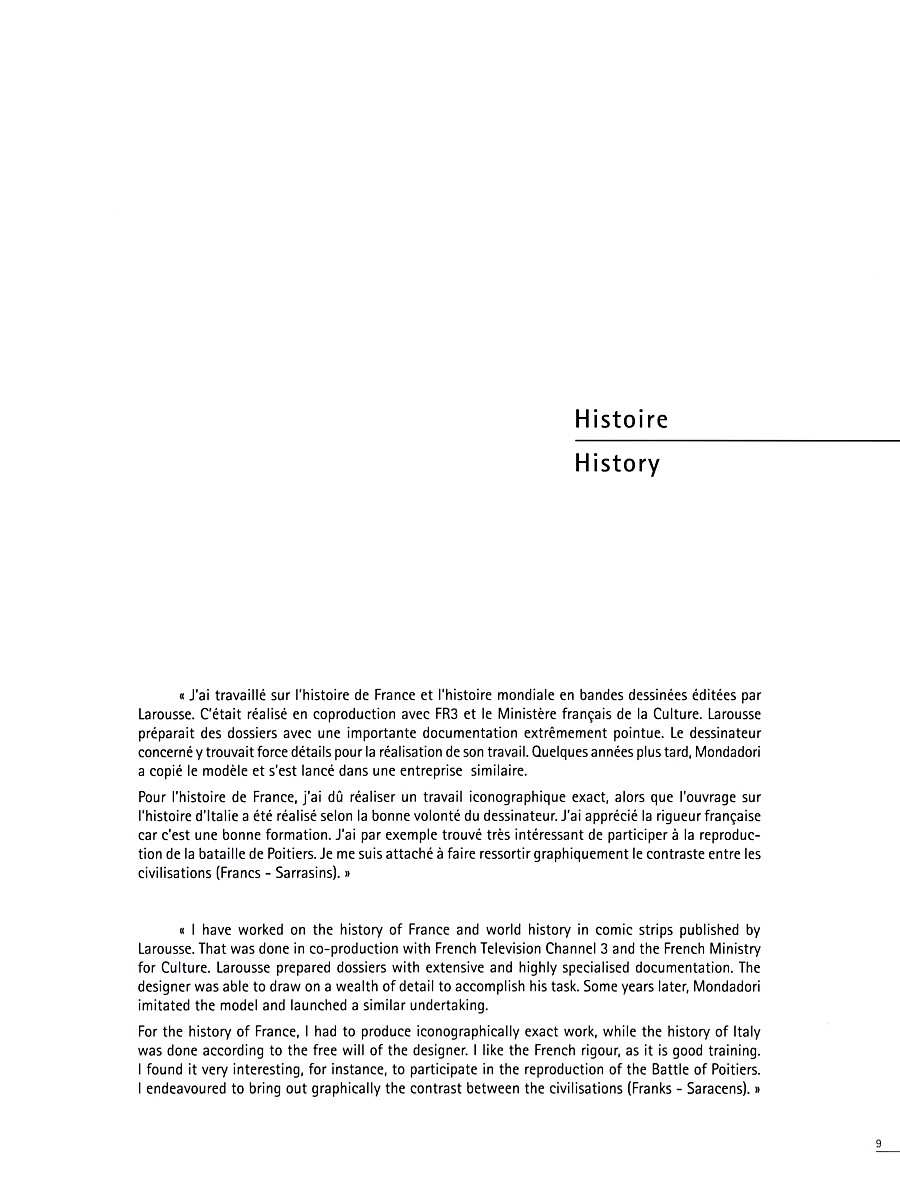 Histoire

History

« J'ai travaillé sur l'histoire de France et l'histoire mondiale en bandes dessinées éditées par Larousse. C'était réalisé en coproduction avec FR3 et le Ministère français de la Culture. Larousse préparait des dossiers avec une importante documentation extrêmement pointue. Le dessinateur concerné y trouvait force détails pour la réalisation de son travail. Quelques années plus tard, Mondadori a copié le modèle et s'est lancé dans une entreprise similaire.

Pour l'histoire de France, j'ai dû réaliser un travail iconographique exact, alors que l'ouvrage sur l'histoire d'Italie a été réalisé selon la bonne volonté du dessinateur. J'ai apprécié la rigueur française car c'est une bonne formation. J'ai par exemple trouvé très intéressant de participer à la reproduction de la bataille de Poitiers. Je me suis attaché à faire ressortir graphiquement le contraste entre les civilisations (Francs - Sarrasins). »

« I have worked on the history of France and world history in comic strips published by Larousse. That was done in co-production with French Television Channel 3 and the French Ministry for Culture. Larousse prepared dossiers with extensive and highly specialised documentation. The designer was able to draw on a wealth of detail to accomplish his task. Some years later, Mondadori imitated the model and launched a similar undertaking.

For the history of France, I had to produce iconographically exact work, while the history of Italy was done according to the free will of the designer. I like the French rigour, as it is good training. I found it very interesting, for instance, to participate in the reproduction of the Battle of Poitiers. I endeavoured to bring out graphically the contrast between the civilisations (Franks - Saracens). »

9